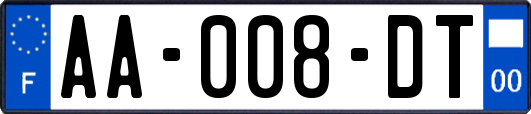 F
AA-008-DT
00